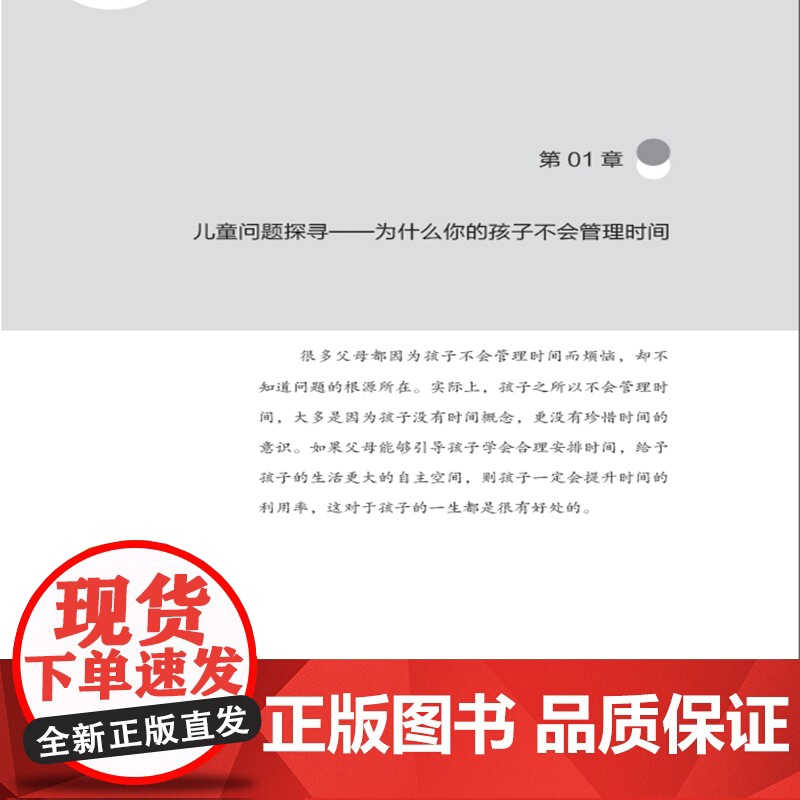 第 01 章

儿童问题探寻——为什么你的孩子不会管理时间

很多父母都因为孩子不会管理时间而烦恼，却不知道问题的根源所在。实际上，孩子之所以不会管理时间，大多是因为孩子没有时间概念，更没有珍惜时间的意识。如果父母能够引导孩子学会合理安排时间，给予孩子的生活更大的自主空间，则孩子一定会提升时间的利用率，这对于孩子的一生都是很有好处的。

现货
下单速发
全新正版直发

正版图书 品质保证